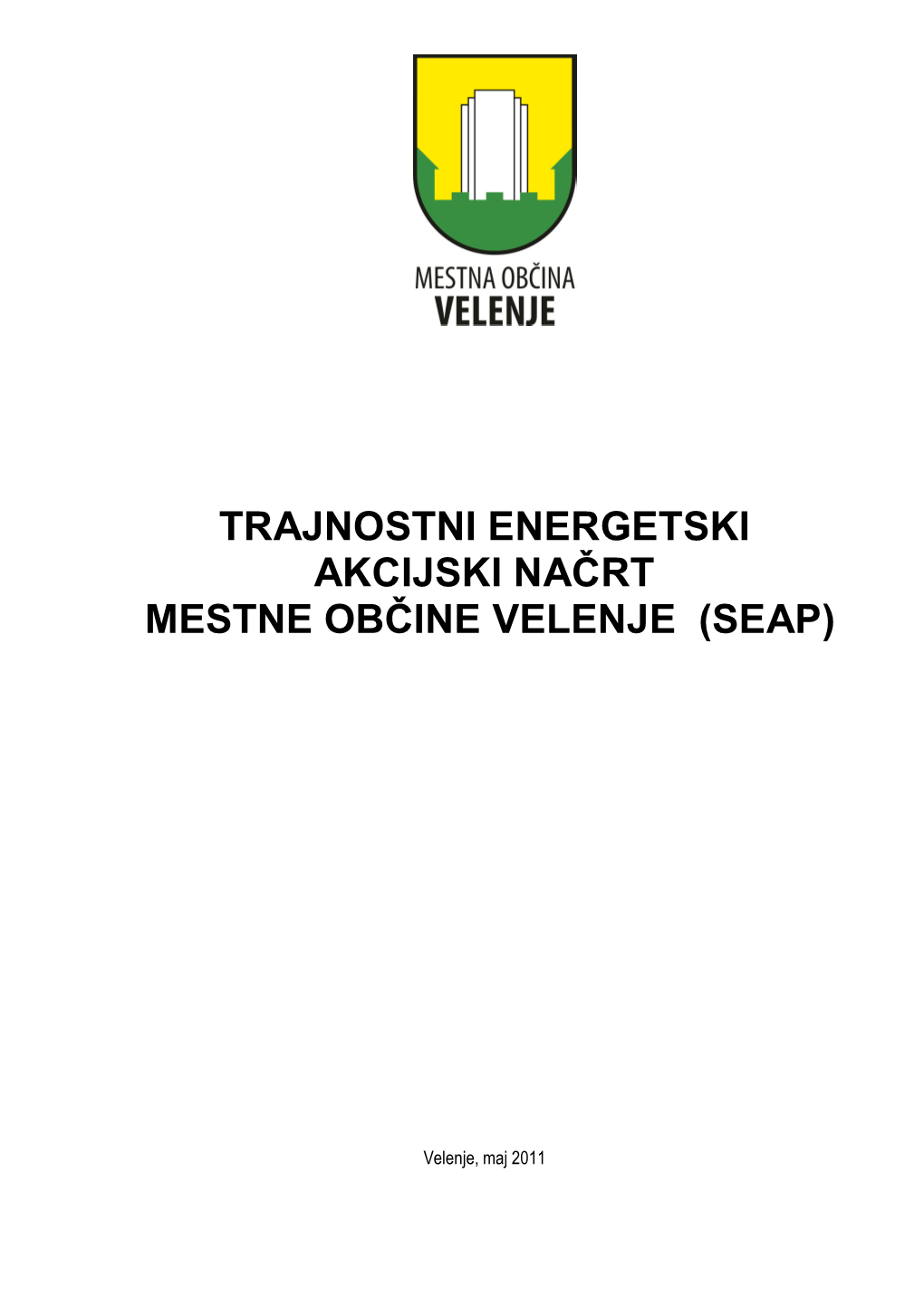 MESTNA OBČINA
VELENJE

TRAJNOSTNI ENERGETSKI AKCIJSKI NAČRT MESTNE OBČINE VELENJE (SEAP)

Velenje, maj 2011